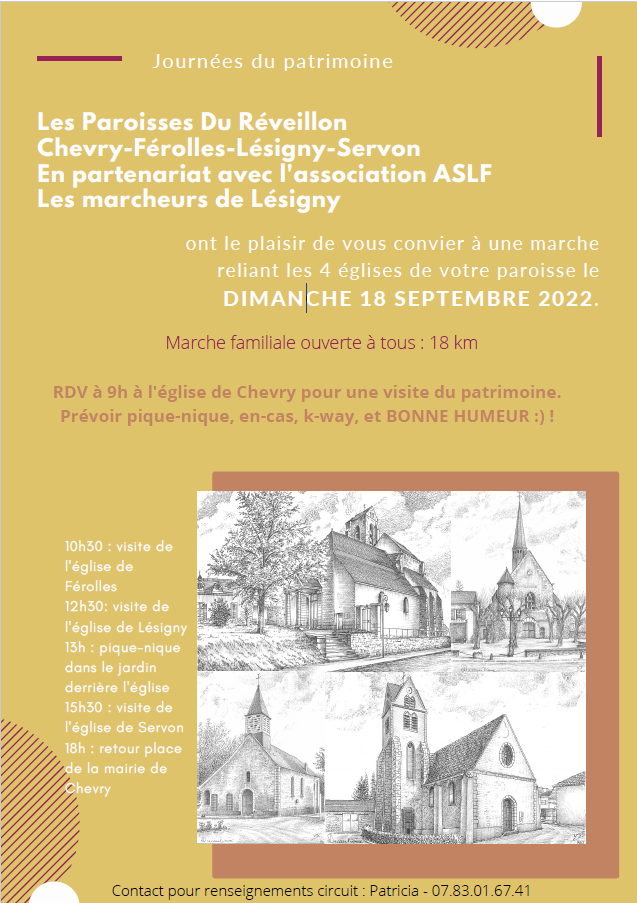 Journées du patrimoine

Les Paroisses Du Réveillon
Chevry-Férolles-Lésigny-Servon
En partenariat avec l'association ASLF
Les marcheurs de Lésigny

ont le plaisir de vous convier à une marche reliant les 4 églises de votre paroisse le DIMANCHE 18 SEPTEMBRE 2022.

Marche familiale ouverte à tous : 18 km

RDV à 9h à l'église de Chevry pour une visite du patrimoine.
Prévoir pique-nique, en-cas, k-way, et BONNE HUMEUR :) !

10h30 : visite de l'église de Férolles
12h30: visite de l'église de Lésigny
13h : pique-nique dans le jardin derrière l'église
15h30 : visite de l'église de Servon
18h : retour place de la mairie de Chevry

Contact pour renseignements circuit : Patricia - 07.83.01.67.41